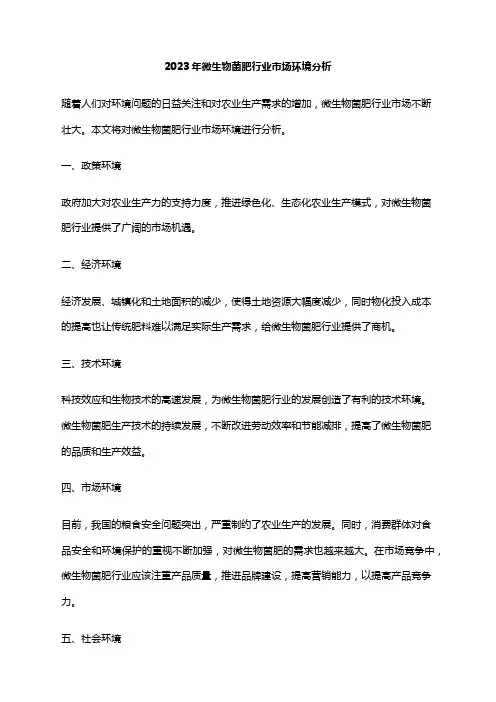 2023年微生物菌肥行业市场环境分析

随着人们对环境问题的日益关注和对农业生产需求的增加，微生物菌肥行业市场不断壮大。本文将对微生物菌肥行业市场环境进行分析。

一、政策环境

政府加大对农业生产力的支持力度，推进绿色化、生态化农业生产模式，对微生物菌肥行业提供了广阔的市场机遇。

二、经济环境

经济发展、城镇化和土地面积的减少，使得土地资源大幅度减少，同时物化投入成本的提高也让传统肥料难以满足实际生产需求，给微生物菌肥行业提供了商机。

三、技术环境

科技效应和生物技术的高速发展，为微生物菌肥行业的发展创造了有利的技术环境。微生物菌肥生产技术的持续发展，不断改进劳动效率和节能减排，提高了微生物菌肥的品质和生产效益。

四、市场环境

目前，我国的粮食安全问题突出，严重制约了农业生产的发展。同时，消费群体对食品安全和环境保护的重视不断加强，对微生物菌肥的需求也越来越大。在市场竞争中，微生物菌肥行业应该注重产品质量，推进品牌建设，提高营销能力，以提高产品竞争力。

五、社会环境